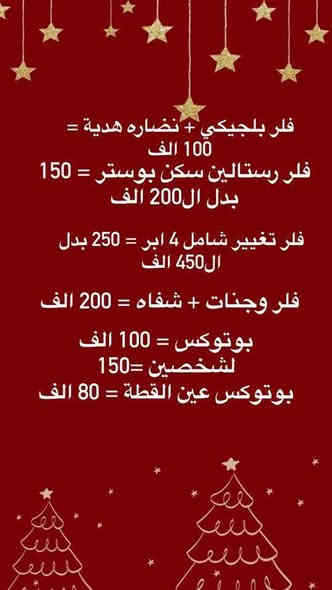 فلر بلجيكي + نضاره هدية = 100 الف
فلر رستالين سكن بوستر = 150 بدل ال200 الف

فلر تغيير شامل 4 ابر = 250 بدل ال450 الف

فلر وجنات + شفاه = 200 الف

بوتوكس = 100 الف
لشخصين =150
بوتوكس عين القطة = 80 الف